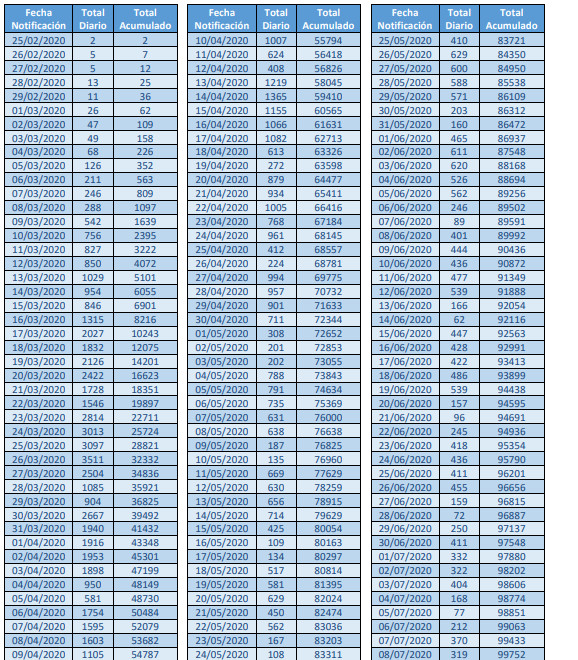 | Fecha Notificación | Total Diario | Total Acumulado |
|---|---|---|
| 25/02/2020 | 2 | 2 |
| 26/02/2020 | 5 | 7 |
| 27/02/2020 | 5 | 12 |
| 28/02/2020 | 13 | 25 |
| 29/02/2020 | 11 | 36 |
| 01/03/2020 | 26 | 62 |
| 02/03/2020 | 47 | 109 |
| 03/03/2020 | 49 | 158 |
| 04/03/2020 | 68 | 226 |
| 05/03/2020 | 126 | 352 |
| 06/03/2020 | 211 | 563 |
| 07/03/2020 | 246 | 809 |
| 08/03/2020 | 288 | 1097 |
| 09/03/2020 | 542 | 1639 |
| 10/03/2020 | 756 | 2395 |
| 11/03/2020 | 827 | 3222 |
| 12/03/2020 | 850 | 4072 |
| 13/03/2020 | 1029 | 5101 |
| 14/03/2020 | 954 | 6055 |
| 15/03/2020 | 846 | 6901 |
| 16/03/2020 | 1315 | 8216 |
| 17/03/2020 | 2027 | 10243 |
| 18/03/2020 | 1832 | 12075 |
| 19/03/2020 | 2126 | 14201 |
| 20/03/2020 | 2422 | 16623 |
| 21/03/2020 | 1728 | 18351 |
| 22/03/2020 | 1546 | 19897 |
| 23/03/2020 | 2814 | 22711 |
| 24/03/2020 | 3013 | 25724 |
| 25/03/2020 | 3097 | 28821 |
| 26/03/2020 | 3511 | 32332 |
| 27/03/2020 | 2504 | 34836 |
| 28/03/2020 | 1085 | 35921 |
| 29/03/2020 | 904 | 36825 |
| 30/03/2020 | 2667 | 39492 |
| 31/03/2020 | 1940 | 41432 |
| 01/04/2020 | 1916 | 43348 |
| 02/04/2020 | 1953 | 45301 |
| 03/04/2020 | 1898 | 47199 |
| 04/04/2020 | 950 | 48149 |
| 05/04/2020 | 581 | 48730 |
| 06/04/2020 | 1754 | 50484 |
| 07/04/2020 | 1595 | 52079 |
| 08/04/2020 | 1603 | 53682 |
| 09/04/2020 | 1105 | 54787 |

| Fecha Notificación | Total Diario | Total Acumulado |
|---|---|---|
| 10/04/2020 | 1007 | 55794 |
| 11/04/2020 | 624 | 56418 |
| 12/04/2020 | 408 | 56826 |
| 13/04/2020 | 1219 | 58045 |
| 14/04/2020 | 1365 | 59410 |
| 15/04/2020 | 1155 | 60565 |
| 16/04/2020 | 1066 | 61631 |
| 17/04/2020 | 1082 | 62713 |
| 18/04/2020 | 613 | 63326 |
| 19/04/2020 | 272 | 63598 |
| 20/04/2020 | 879 | 64477 |
| 21/04/2020 | 934 | 65411 |
| 22/04/2020 | 1005 | 66416 |
| 23/04/2020 | 768 | 67184 |
| 24/04/2020 | 961 | 68145 |
| 25/04/2020 | 412 | 68557 |
| 26/04/2020 | 224 | 68781 |
| 27/04/2020 | 994 | 69775 |
| 28/04/2020 | 957 | 70732 |
| 29/04/2020 | 901 | 71633 |
| 30/04/2020 | 711 | 72344 |
| 01/05/2020 | 308 | 72652 |
| 02/05/2020 | 201 | 72853 |
| 03/05/2020 | 202 | 73055 |
| 04/05/2020 | 788 | 73843 |
| 05/05/2020 | 791 | 74634 |
| 06/05/2020 | 735 | 75369 |
| 07/05/2020 | 631 | 76000 |
| 08/05/2020 | 638 | 76638 |
| 09/05/2020 | 187 | 76825 |
| 10/05/2020 | 135 | 76960 |
| 11/05/2020 | 669 | 77629 |
| 12/05/2020 | 630 | 78259 |
| 13/05/2020 | 656 | 78915 |
| 14/05/2020 | 714 | 79629 |
| 15/05/2020 | 425 | 80054 |
| 16/05/2020 | 109 | 80163 |
| 17/05/2020 | 134 | 80297 |
| 18/05/2020 | 517 | 80814 |
| 19/05/2020 | 581 | 81395 |
| 20/05/2020 | 629 | 82024 |
| 21/05/2020 | 450 | 82474 |
| 22/05/2020 | 562 | 83036 |
| 23/05/2020 | 167 | 83203 |
| 24/05/2020 | 108 | 83311 |

| Fecha Notificación | Total Diario | Total Acumulado |
|---|---|---|
| 25/05/2020 | 410 | 83721 |
| 26/05/2020 | 629 | 84350 |
| 27/05/2020 | 600 | 84950 |
| 28/05/2020 | 588 | 85538 |
| 29/05/2020 | 571 | 86109 |
| 30/05/2020 | 203 | 86312 |
| 31/05/2020 | 160 | 86472 |
| 01/06/2020 | 465 | 86937 |
| 02/06/2020 | 611 | 87548 |
| 03/06/2020 | 620 | 88168 |
| 04/06/2020 | 526 | 88694 |
| 05/06/2020 | 562 | 89256 |
| 06/06/2020 | 246 | 89502 |
| 07/06/2020 | 89 | 89591 |
| 08/06/2020 | 401 | 89992 |
| 09/06/2020 | 444 | 90436 |
| 10/06/2020 | 436 | 90872 |
| 11/06/2020 | 477 | 91349 |
| 12/06/2020 | 539 | 91888 |
| 13/06/2020 | 166 | 92054 |
| 14/06/2020 | 62 | 92116 |
| 15/06/2020 | 447 | 92563 |
| 16/06/2020 | 428 | 92991 |
| 17/06/2020 | 422 | 93413 |
| 18/06/2020 | 486 | 93899 |
| 19/06/2020 | 539 | 94438 |
| 20/06/2020 | 157 | 94595 |
| 21/06/2020 | 96 | 94691 |
| 22/06/2020 | 245 | 94936 |
| 23/06/2020 | 418 | 95354 |
| 24/06/2020 | 436 | 95790 |
| 25/06/2020 | 411 | 96201 |
| 26/06/2020 | 455 | 96656 |
| 27/06/2020 | 159 | 96815 |
| 28/06/2020 | 72 | 96887 |
| 29/06/2020 | 250 | 97137 |
| 30/06/2020 | 411 | 97548 |
| 01/07/2020 | 332 | 97880 |
| 02/07/2020 | 322 | 98202 |
| 03/07/2020 | 404 | 98606 |
| 04/07/2020 | 168 | 98774 |
| 05/07/2020 | 77 | 98851 |
| 06/07/2020 | 212 | 99063 |
| 07/07/2020 | 370 | 99433 |
| 08/07/2020 | 319 | 99752 |